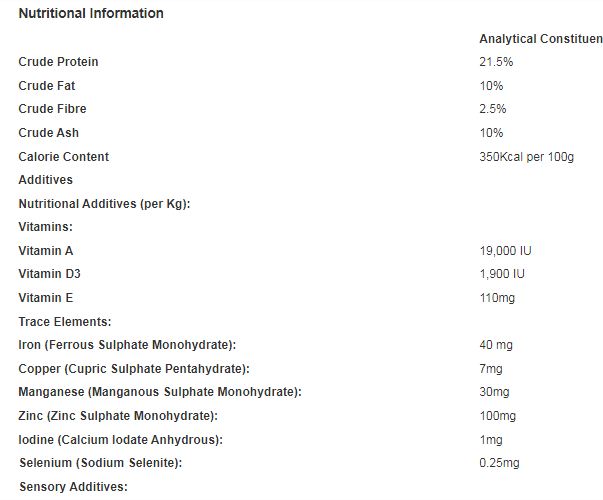 Nutritional Information

|  | Analytical Constituen |
|---|---|
| Crude Protein | 21.5% |
| Crude Fat | 10% |
| Crude Fibre | 2.5% |
| Crude Ash | 10% |
| Calorie Content | 350Kcal per 100g |
| Additives |  |
| Nutritional Additives (per Kg): |  |
| Vitamins: |  |
| Vitamin A | 19,000 IU |
| Vitamin D3 | 1,900 IU |
| Vitamin E | 110mg |
| Trace Elements: |  |
| Iron (Ferrous Sulphate Monohydrate): | 40 mg |
| Copper (Cupric Sulphate Pentahydrate): | 7mg |
| Manganese (Manganous Sulphate Monohydrate): | 30mg |
| Zinc (Zinc Sulphate Monohydrate): | 100mg |
| Iodine (Calcium Iodate Anhydrous): | 1mg |
| Selenium (Sodium Selenite): | 0.25mg |
| Sensory Additives: |  |